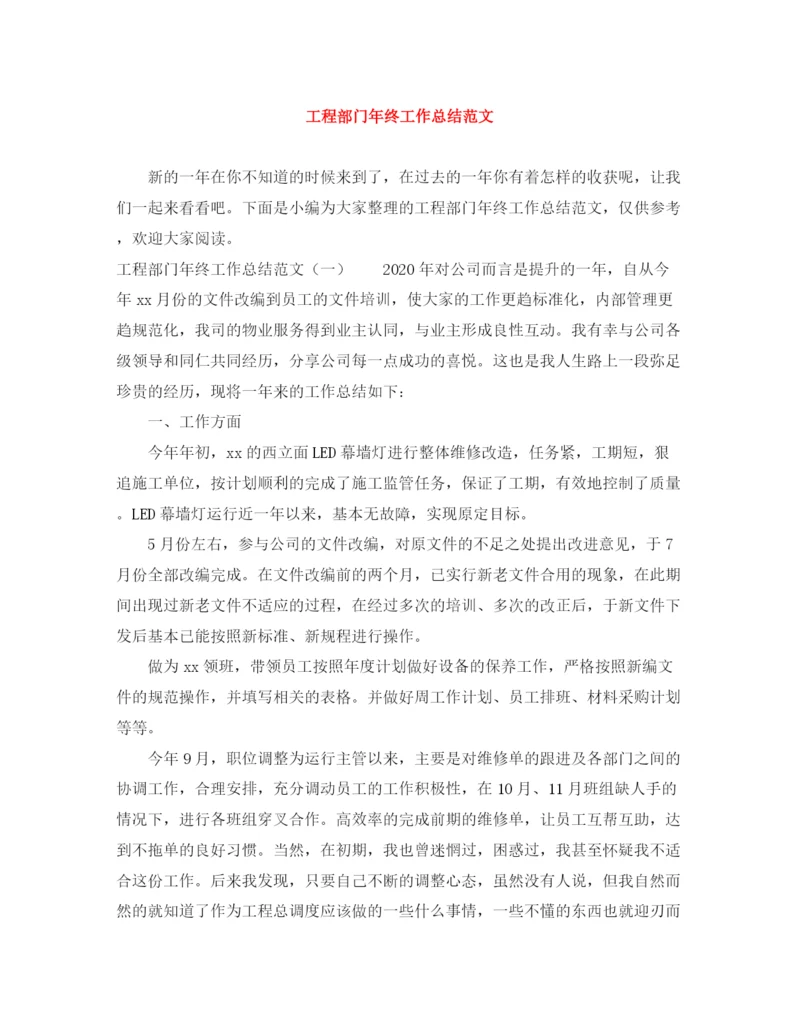 工程部门年终工作总结范文

新的一年在你不知道的时候来到了，在过去的一年你有着怎样的收获呢，让我们一起来看看吧。下面是小编为大家整理的工程部门年终工作总结范文，仅供参考，欢迎大家阅读。

工程部门年终工作总结范文（一）　　2020年对公司而言是提升的一年，自从今年xx月份的文件改编到员工的文件培训，使大家的工作更趋标准化，内部管理更趋规范化，我司的物业服务得到业主认同，与业主形成良性互动。我有幸与公司各级领导和同仁共同经历，分享公司每一点成功的喜悦。这也是我人生路上一段弥足珍贵的经历，现将一年来的工作总结如下：

一、工作方面

今年年初，xx的西立面LED幕墙灯进行整体维修改造，任务紧，工期短，狠追施工单位，按计划顺利的完成了施工监管任务，保证了工期，有效地控制了质量。LED幕墙灯运行近一年以来，基本无故障，实现原定目标。

5月份左右，参与公司的文件改编，对原文件的不足之处提出改进意见，于7月份全部改编完成。在文件改编前的两个月，已实行新老文件合用的现象，在此期间出现过新老文件不适应的过程，在经过多次的培训、多次的改正后，于新文件下发后基本已能按照新标准、新规程进行操作。

做为xx领班，带领员工按照年度计划做好设备的保养工作，严格按照新编文件的规范操作，并填写相关的表格。并做好周工作计划、员工排班、材料采购计划等等。

今年9月，职位调整为运行主管以来，主要是对维修单的跟进及各部门之间的协调工作，合理安排，充分调动员工的工作积极性，在10月、11月班组缺人手的情况下，进行各班组穿叉合作。高效率的完成前期的维修单，让员工互帮互助，达到不拖单的良好习惯。当然，在初期，我也曾迷惘过，困惑过，我甚至怀疑我不适合这份工作。后来我发现，只要自己不断的调整心态，虽然没有人说，但我自然而然的就知道了作为工程总调度应该做的一些什么事情，一些不懂的东西也就迎刃而